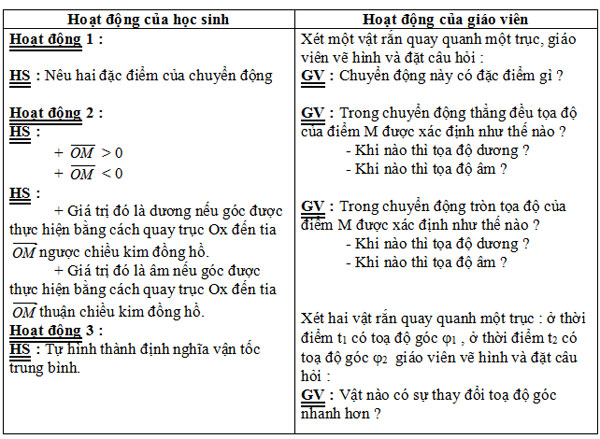 | Hoạt động của học sinh | Hoạt động của giáo viên |
|---|---|
| **Hoạt động 1 :**<br><br>**HS** : Nêu hai đặc điểm của chuyển động<br><br>**Hoạt động 2 :**<br>**HS** :<br>+ $\overline{OM} > 0$<br>+ $\overline{OM} < 0$<br>**HS** :<br>+ Giá trị đó là dương nếu góc được thực hiện bằng cách quay trục Ox đến tia $\overline{OM}$ ngược chiều kim đồng hồ.<br>+ Giá trị đó là âm nếu góc được thực hiện bằng cách quay trục Ox đến tia $\overline{OM}$ thuận chiều kim đồng hồ.<br>**Hoạt động 3 :**<br>**HS** : Tự hình thành định nghĩa vận tốc trung bình. | Xét một vật rắn quay quanh một trục, giáo viên vẽ hình và đặt câu hỏi :<br>**GV** : Chuyển động này có đặc điểm gì ?<br><br>**GV** : Trong chuyển động thẳng đều tọa độ của điểm M được xác định như thế nào ?<br>- Khi nào thì tọa độ dương ?<br>- Khi nào thì tọa độ âm ?<br><br>**GV** : Trong chuyển động tròn tọa độ của điểm M được xác định như thế nào ?<br>- Khi nào thì tọa độ dương ?<br>- Khi nào thì tọa độ âm ?<br><br>Xét hai vật rắn quay quanh một trục : ở thời điểm $t_1$ có toạ độ góc $\varphi_1$ , ở thời điểm $t_2$ có toạ độ góc $\varphi_2$ giáo viên vẽ hình và đặt câu hỏi :<br>**GV** : Vật nào có sự thay đổi toạ độ góc nhanh hơn ? |